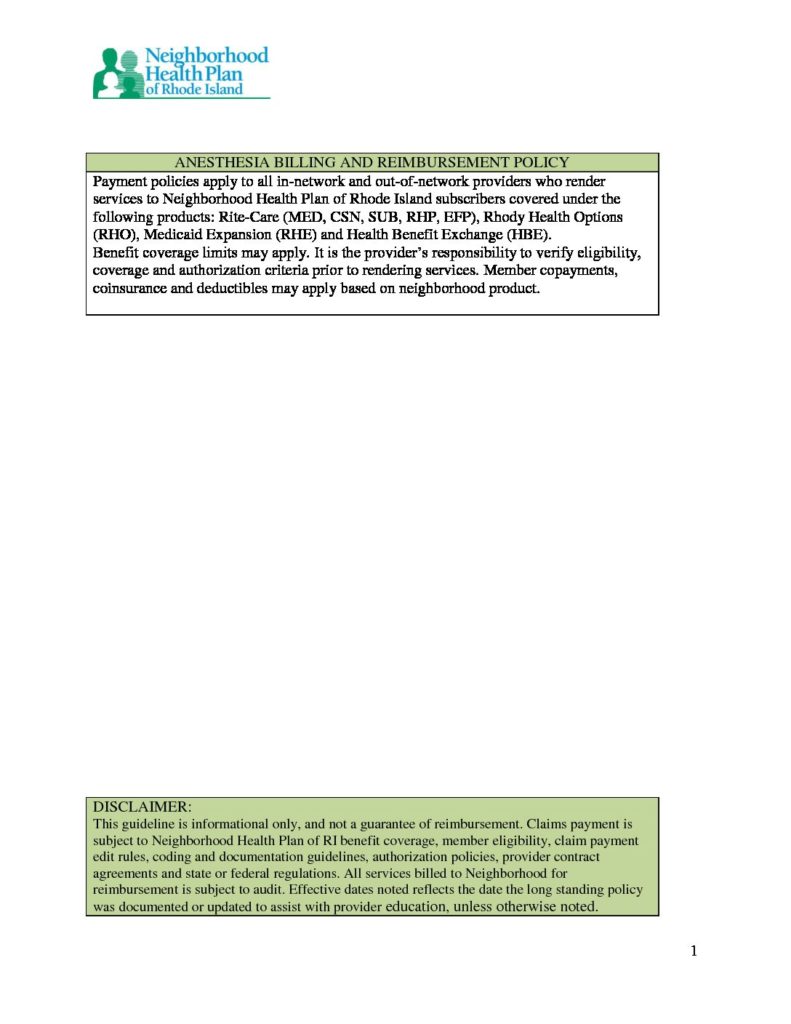 Neighborhood Health Plan of Rhode Island

ANESTHESIA BILLING AND REIMBURSEMENT POLICY

Payment policies apply to all in-network and out-of-network providers who render services to Neighborhood Health Plan of Rhode Island subscribers covered under the following products: Rite-Care (MED, CSN, SUB, RHP, EFP), Rhody Health Options (RHO), Medicaid Expansion (RHE) and Health Benefit Exchange (HBE).
Benefit coverage limits may apply. It is the provider's responsibility to verify eligibility, coverage and authorization criteria prior to rendering services. Member copayments, coinsurance and deductibles may apply based on neighborhood product.

DISCLAIMER:
This guideline is informational only, and not a guarantee of reimbursement. Claims payment is subject to Neighborhood Health Plan of RI benefit coverage, member eligibility, claim payment edit rules, coding and documentation guidelines, authorization policies, provider contract agreements and state or federal regulations. All services billed to Neighborhood for reimbursement is subject to audit. Effective dates noted reflects the date the long standing policy was documented or updated to assist with provider education, unless otherwise noted.

1